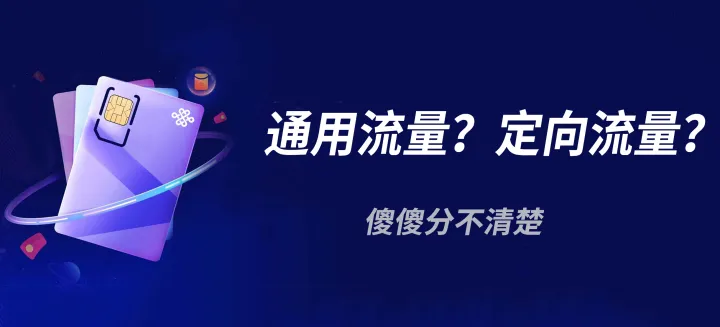 通用流量？定向流量？

傻傻分不清楚